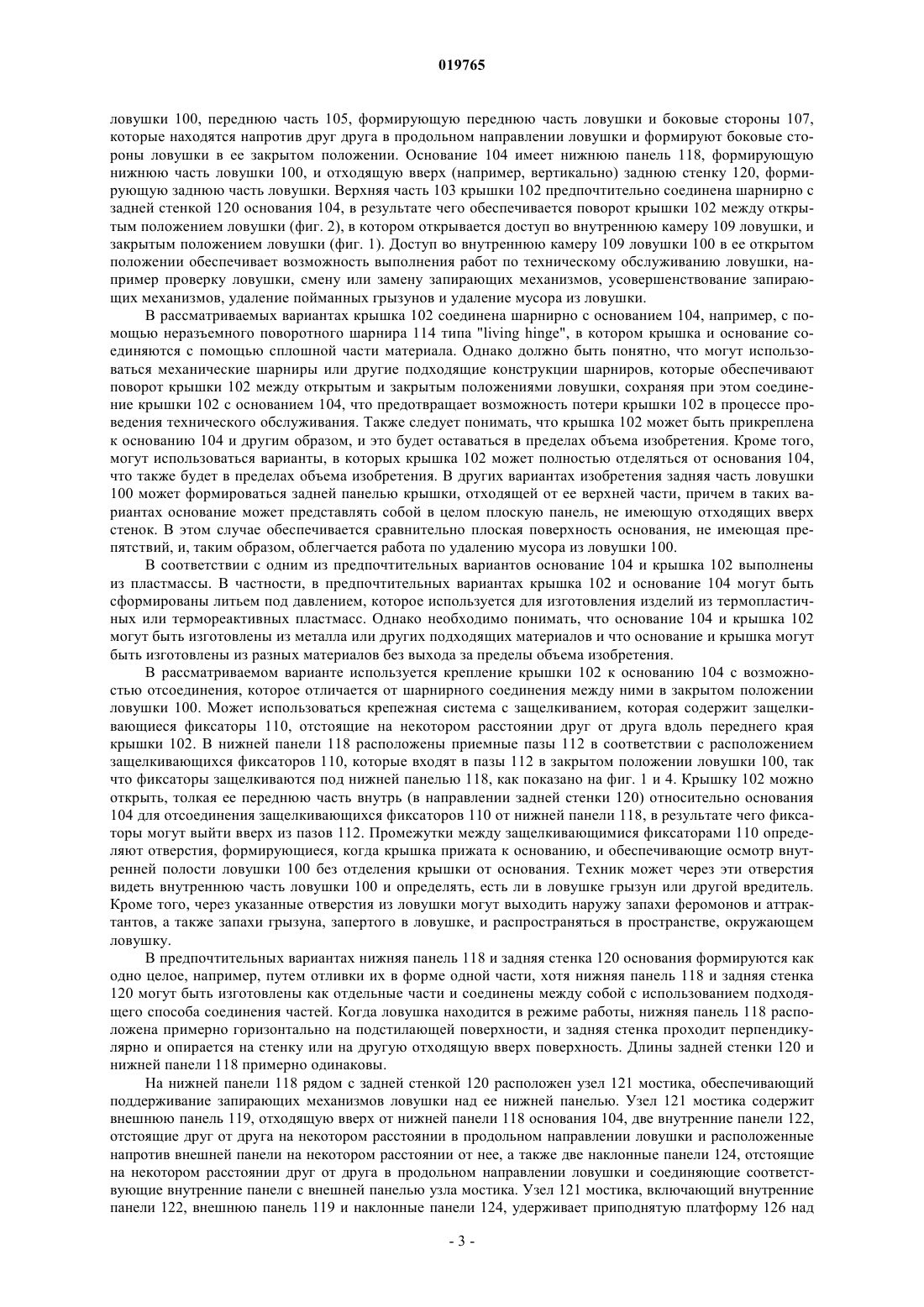 019765

ловушки 100, переднюю часть 105, формирующую переднюю часть ловушки и боковые стороны 107, которые находятся напротив друг друга в продольном направлении ловушки и формируют боковые стороны ловушки в ее закрытом положении. Основание 104 имеет нижнюю панель 118, формирующую нижнюю часть ловушки 100, и отходящую вверх (например, вертикально) заднюю стенку 120, формирующую заднюю часть ловушки. Верхняя часть 103 крышки 102 предпочтительно соединена шарнирно с задней стенкой 120 основания 104, в результате чего обеспечивается поворот крышки 102 между открытым положением ловушки (фиг. 2), в котором открывается доступ во внутреннюю камеру 109 ловушки, и закрытым положением ловушки (фиг. 1). Доступ во внутреннюю камеру 109 ловушки 100 в ее открытом положении обеспечивает возможность выполнения работ по техническому обслуживанию ловушки, например проверку ловушки, смену или замену запирающих механизмов, усовершенствование запирающих механизмов, удаление пойманных грызунов и удаление мусора из ловушки.

В рассматриваемых вариантах крышка 102 соединена шарнирно с основанием 104, например, с помощью неразъемного поворотного шарнира 114 типа "living hinge", в котором крышка и основание соединяются с помощью сплошной части материала. Однако должно быть понятно, что могут использоваться механические шарниры или другие подходящие конструкции шарниров, которые обеспечивают поворот крышки 102 между открытым и закрытым положениями ловушки, сохраняя при этом соединение крышки 102 с основанием 104, что предотвращает возможность потери крышки 102 в процессе проведения технического обслуживания. Также следует понимать, что крышка 102 может быть прикреплена к основанию 104 и другим образом, и это будет оставаться в пределах объема изобретения. Кроме того, могут использоваться варианты, в которых крышка 102 может полностью отделяться от основания 104, что также будет в пределах объема изобретения. В других вариантах изобретения задняя часть ловушки 100 может формироваться задней панелью крышки, отходящей от ее верхней части, причем в таких вариантах основание может представлять собой в целом плоскую панель, не имеющую отходящих вверх стенок. В этом случае обеспечивается сравнительно плоская поверхность основания, не имеющая препятствий, и, таким образом, облегчается работа по удалению мусора из ловушки 100.

В соответствии с одним из предпочтительных вариантов основание 104 и крышка 102 выполнены из пластмассы. В частности, в предпочтительных вариантах крышка 102 и основание 104 могут быть сформированы литьем под давлением, которое используется для изготовления изделий из термопластичных или термореактивных пластмасс. Однако необходимо понимать, что основание 104 и крышка 102 могут быть изготовлены из металла или других подходящих материалов и что основание и крышка могут быть изготовлены из разных материалов без выхода за пределы объема изобретения.

В рассматриваемом варианте используется крепление крышки 102 к основанию 104 с возможностью отсоединения, которое отличается от шарнирного соединения между ними в закрытом положении ловушки 100. Может использоваться крепежная система с защелкиванием, которая содержит защелкивающиеся фиксаторы 110, отстоящие на некотором расстоянии друг от друга вдоль переднего края крышки 102. В нижней панели 118 расположены приемные пазы 112 в соответствии с расположением защелкивающихся фиксаторов 110, которые входят в пазы 112 в закрытом положении ловушки 100, так что фиксаторы защелкиваются под нижней панелью 118, как показано на фиг. 1 и 4. Крышку 102 можно открыть, толкая ее переднюю часть внутрь (в направлении задней стенки 120) относительно основания 104 для отсоединения защелкивающихся фиксаторов 110 от нижней панели 118, в результате чего фиксаторы могут выйти вверх из пазов 112. Промежутки между защелкивающимися фиксаторами 110 определяют отверстия, формирующиеся, когда крышка прижата к основанию, и обеспечивающие осмотр внутренней полости ловушки 100 без отделения крышки от основания. Техник может через эти отверстия видеть внутреннюю часть ловушки 100 и определять, есть ли в ловушке грызун или другой вредитель. Кроме того, через указанные отверстия из ловушки могут выходить наружу запахи феромонов и аттрактантов, а также запахи грызуна, запертого в ловушке, и распространяться в пространстве, окружающем ловушку.

В предпочтительных вариантах нижняя панель 118 и задняя стенка 120 основания формируются как одно целое, например, путем отливки их в форме одной части, хотя нижняя панель 118 и задняя стенка 120 могут быть изготовлены как отдельные части и соединены между собой с использованием подходящего способа соединения частей. Когда ловушка находится в режиме работы, нижняя панель 118 расположена примерно горизонтально на подстилающей поверхности, и задняя стенка проходит перпендикулярно и опирается на стенку или на другую отходящую вверх поверхность. Длины задней стенки 120 и нижней панели 118 примерно одинаковы.

На нижней панели 118 рядом с задней стенкой 120 расположен узел 121 мостика, обеспечивающий поддерживание запирающих механизмов ловушки над ее нижней панелью. Узел 121 мостика содержит внешнюю панель 119, отходящую вверх от нижней панели 118 основания 104, две внутренние панели 122, отстоящие друг от друга на некотором расстоянии в продольном направлении ловушки и расположенные напротив внешней панели на некотором расстоянии от нее, а также две наклонные панели 124, отстоящие на некотором расстоянии друг от друга в продольном направлении ловушки и соединяющие соответствующие внутренние панели с внешней панелью узла мостика. Узел 121 мостика, включающий внутренние панели 122, внешнюю панель 119 и наклонные панели 124, удерживает приподнятую платформу 126 над

- 3 -